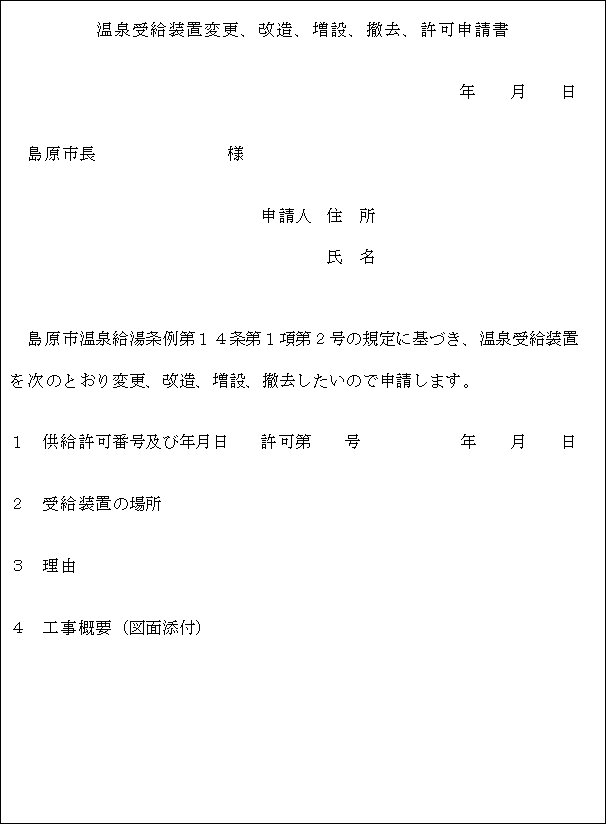 温泉受給装置変更、改造、増設、撤去、許可申請書

年　　月　　日

島原市長　　　　　　　様

申請人　住　所

氏　名

島原市温泉給湯条例第１４条第１項第２号の規定に基づき、温泉受給装置を次のとおり変更、改造、増設、撤去したいので申請します。

１　供給許可番号及び年月日　　許可第　　号　　　　　年　　月　　日

２　受給装置の場所

３　理由

４　工事概要（図面添付）